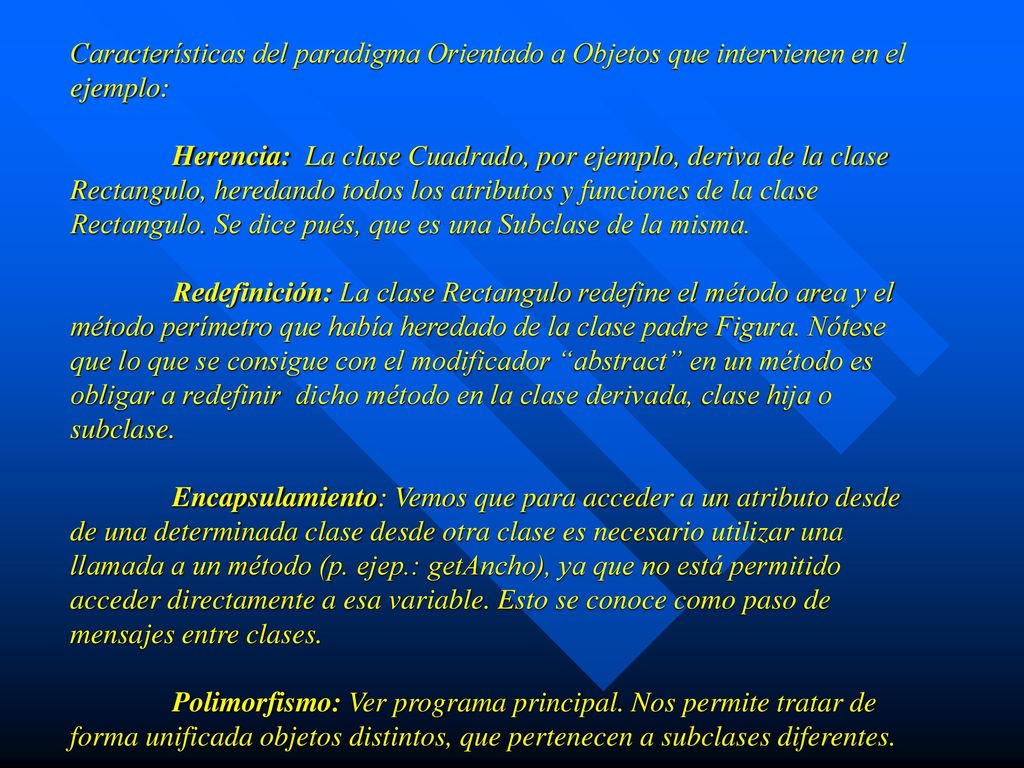 Características del paradigma Orientado a Objetos que intervienen en el ejemplo:

Herencia: La clase Cuadrado, por ejemplo, deriva de la clase Rectangulo, heredando todos los atributos y funciones de la clase Rectangulo. Se dice pués, que es una Subclase de la misma.

Redefinición: La clase Rectangulo redefine el método area y el método perímetro que había heredado de la clase padre Figura. Nótese que lo que se consigue con el modificador “abstract” en un método es obligar a redefinir dicho método en la clase derivada, clase hija o subclase.

Encapsulamiento: Vemos que para acceder a un atributo desde de una determinada clase desde otra clase es necesario utilizar una llamada a un método (p. ejep.: getAncho), ya que no está permitido acceder directamente a esa variable. Esto se conoce como paso de mensajes entre clases.

Polimorfismo: Ver programa principal. Nos permite tratar de forma unificada objetos distintos, que pertenecen a subclases diferentes.